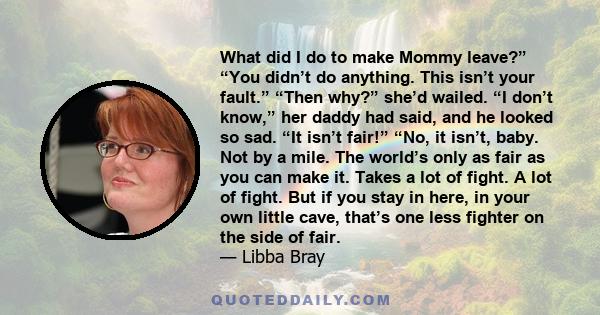 What did I do to make Mommy leave?” “You didn’t do anything. This isn’t your fault.” “Then why?” she’d wailed. “I don’t know,” her daddy had said, and he looked so sad. “It isn’t fair!” “No, it isn’t, baby. Not by a mile. The world’s only as fair as you can make it. Takes a lot of fight. A lot of fight. But if you stay in here, in your own little cave, that’s one less fighter on the side of fair.
— Libba Bray

QUOTEDDAILY.COM